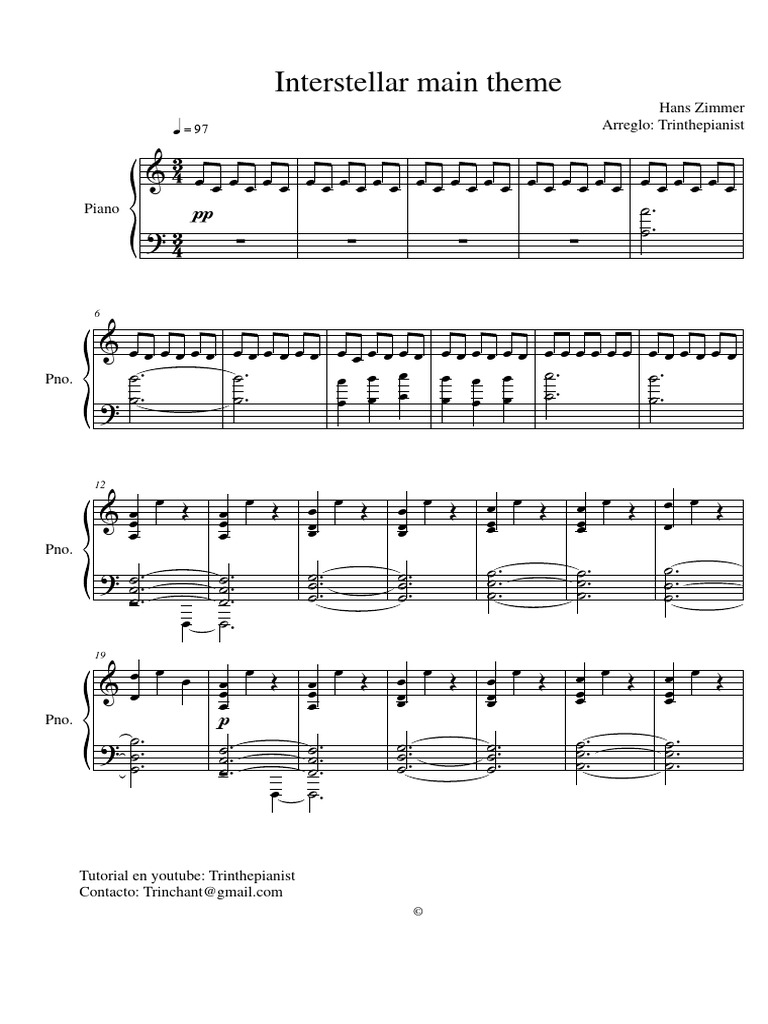 Interstellar main theme

Hans Zimmer
Arreglo: Trinthepianist

♩= 97

Piano

pp

6

Pno.

12

Pno.

19

Pno.

p

Tutorial en youtube: Trinthepianist
Contacto: Trinchant@gmail.com

©